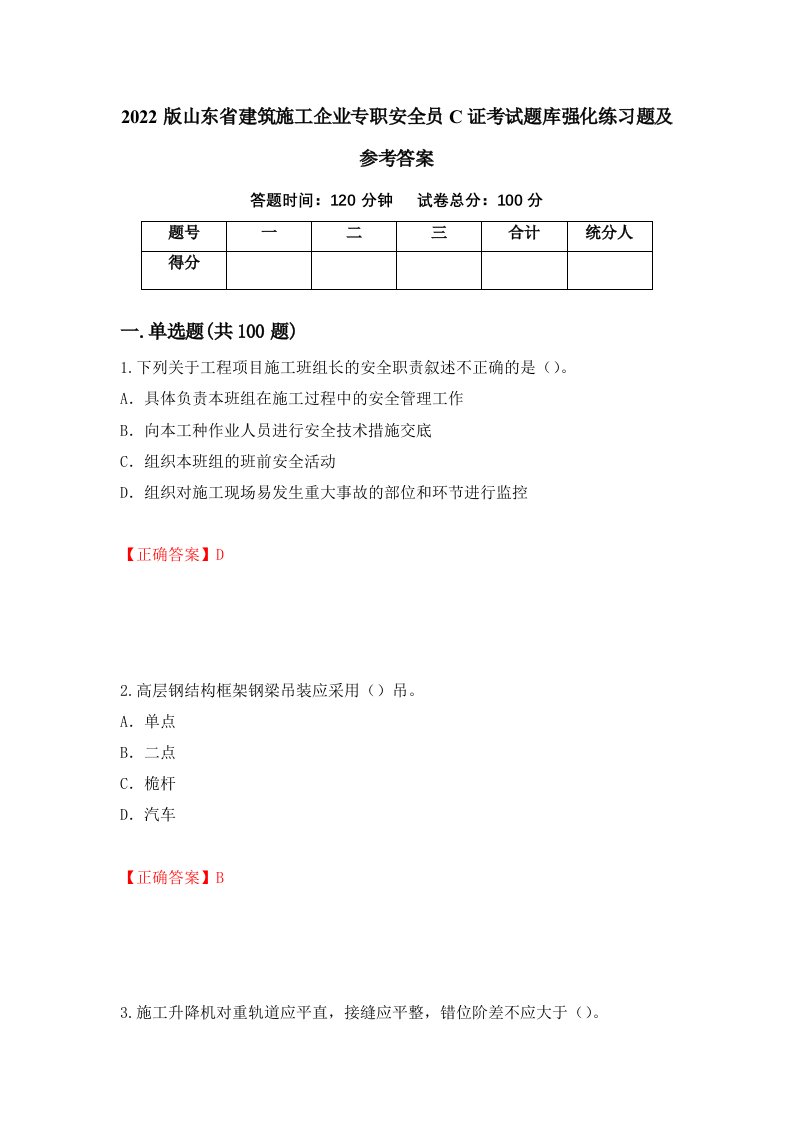 2022 版山东省建筑施工企业专职安全员 C 证考试题库强化练习题及参考答案

答题时间：120 分钟　试卷总分：100 分

| 题号 | 一 | 二 | 三 | 合计 | 统分人 |
|---|---|---|---|---|---|
| 得分 |  |  |  |  |  |

一.单选题(共 100 题)

1.下列关于工程项目施工班组长的安全职责叙述不正确的是（）。

A. 具体负责本班组在施工过程中的安全管理工作

B. 向本工种作业人员进行安全技术措施交底

C. 组织本班组的班前安全活动

D. 组织对施工现场易发生重大事故的部位和环节进行监控

【正确答案】D

2.高层钢结构框架钢梁吊装应采用（）吊。

A. 单点

B. 二点

C. 桅杆

D. 汽车

【正确答案】B

3.施工升降机对重轨道应平直，接缝应平整，错位阶差不应大于（）。